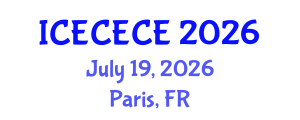 ICECECE 2026
July 19, 2026
Paris, FR